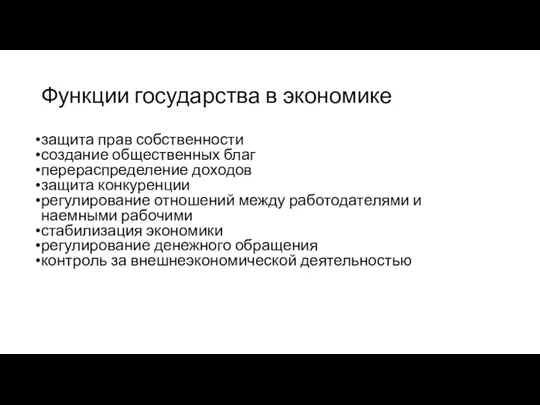 Функции государства в экономике

•защита прав собственности
•создание общественных благ
•перераспределение доходов
•защита конкуренции
•регулирование отношений между работодателями и наемными рабочими
•стабилизация экономики
•регулирование денежного обращения
•контроль за внешнеэкономической деятельностью